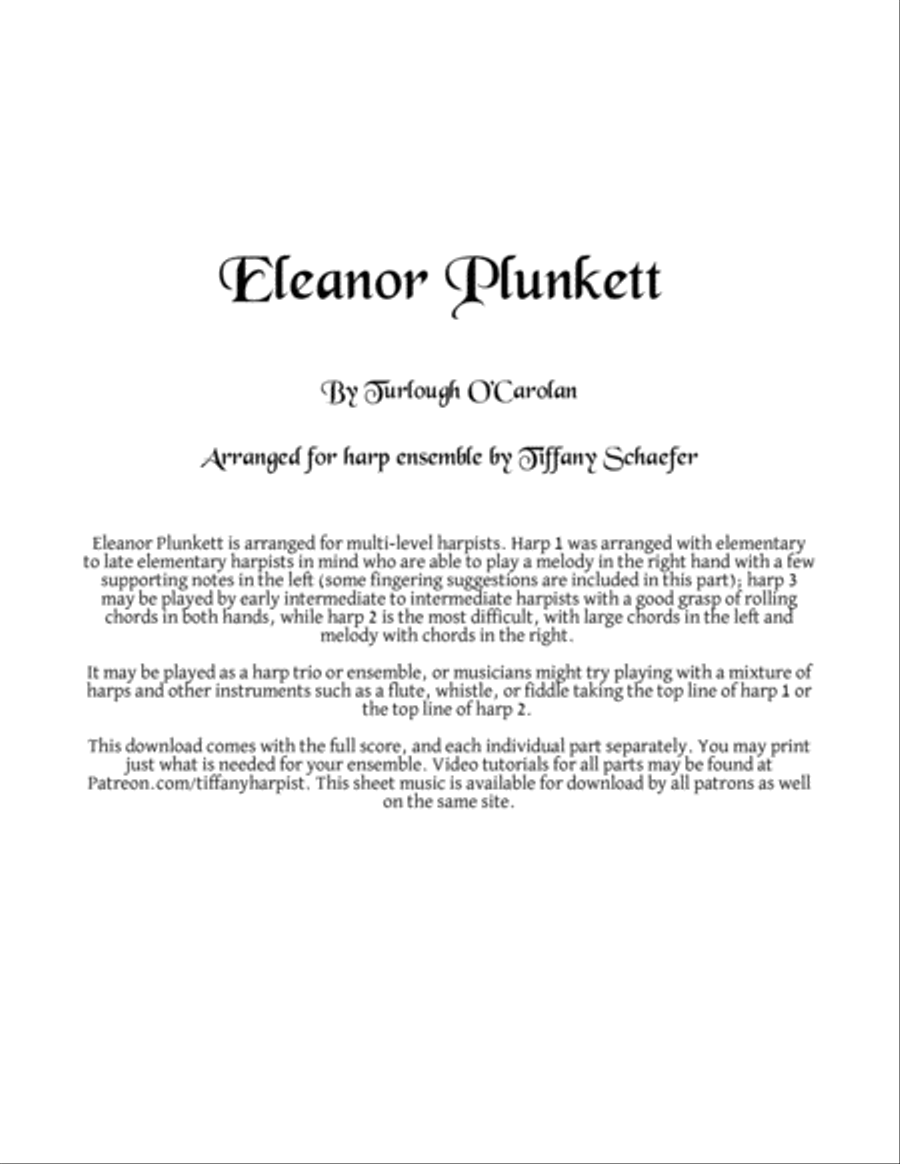 Eleanor Plunkett

By Turlough O'Carolan

Arranged for harp ensemble by Tiffany Schaefer

Eleanor Plunkett is arranged for multi-level harpists. Harp 1 was arranged with elementary to late elementary harpists in mind who are able to play a melody in the right hand with a few supporting notes in the left (some fingering suggestions are included in this part); harp 3 may be played by early intermediate to intermediate harpists with a good grasp of rolling chords in both hands, while harp 2 is the most difficult, with large chords in the left and melody with chords in the right.

It may be played as a harp trio or ensemble, or musicians might try playing with a mixture of harps and other instruments such as a flute, whistle, or fiddle taking the top line of harp 1 or the top line of harp 2.

This download comes with the full score, and each individual part separately. You may print just what is needed for your ensemble. Video tutorials for all parts may be found at Patreon.com/tiffanyharpist. This sheet music is available for download by all patrons as well on the same site.